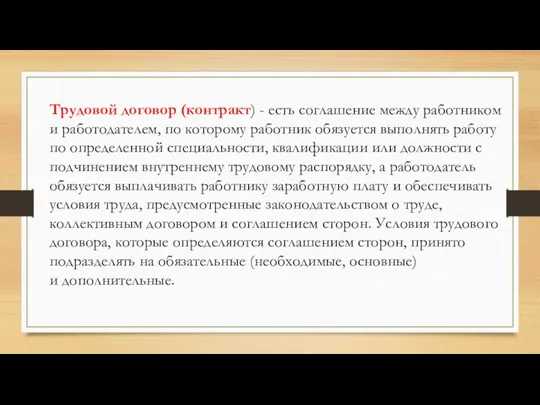 Трудовой договор (контракт) - есть соглашение между работником и работодателем, по которому работник обязуется выполнять работу по определенной специальности, квалификации или должности с подчинением внутреннему трудовому распорядку, а работодатель обязуется выплачивать работнику заработную плату и обеспечивать условия труда, предусмотренные законодательством о труде, коллективным договором и соглашением сторон. Условия трудового договора, которые определяются соглашением сторон, принято подразделять на обязательные (необходимые, основные) и дополнительные.